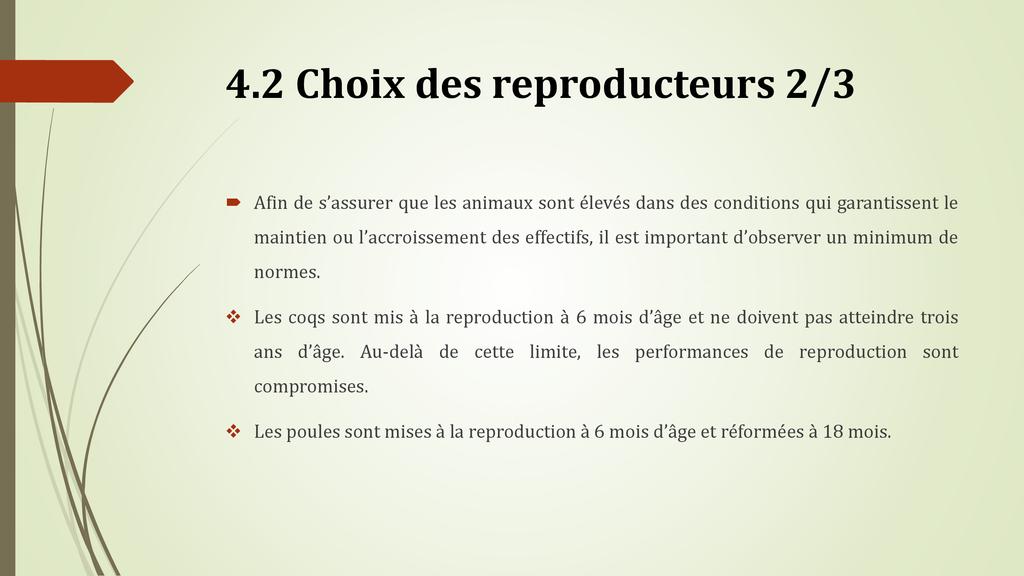 4.2 Choix des reproducteurs 2/3

Afin de s’assurer que les animaux sont élevés dans des conditions qui garantissent le maintien ou l’accroissement des effectifs, il est important d’observer un minimum de normes.

Les coqs sont mis à la reproduction à 6 mois d’âge et ne doivent pas atteindre trois ans d’âge. Au-delà de cette limite, les performances de reproduction sont compromises.

Les poules sont mises à la reproduction à 6 mois d’âge et réformées à 18 mois.